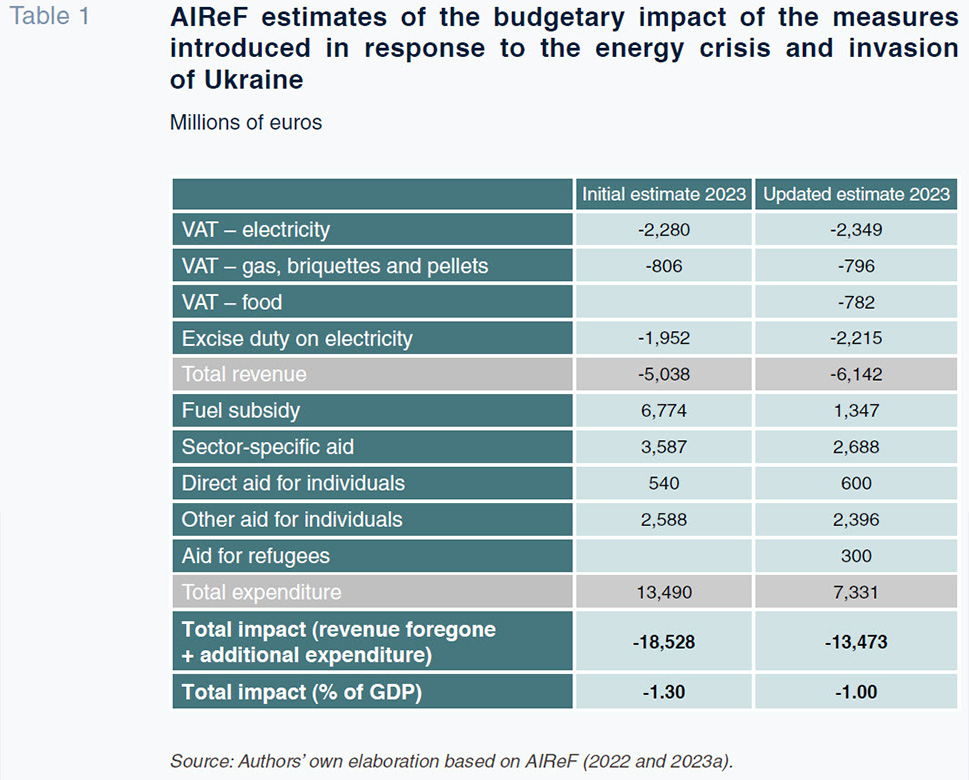 Table 1

AIReF estimates of the budgetary impact of the measures introduced in response to the energy crisis and invasion of Ukraine

Millions of euros

| | Initial estimate 2023 | Updated estimate 2023 |
|---|---|---|
| VAT – electricity | -2,280 | -2,349 |
| VAT – gas, briquettes and pellets | -806 | -796 |
| VAT – food | | -782 |
| Excise duty on electricity | -1,952 | -2,215 |
| Total revenue | -5,038 | -6,142 |
| Fuel subsidy | 6,774 | 1,347 |
| Sector-specific aid | 3,587 | 2,688 |
| Direct aid for individuals | 540 | 600 |
| Other aid for individuals | 2,588 | 2,396 |
| Aid for refugees | | 300 |
| Total expenditure | 13,490 | 7,331 |
| Total impact (revenue foregone + additional expenditure) | -18,528 | -13,473 |
| Total impact (% of GDP) | -1.30 | -1.00 |

Source: Authors' own elaboration based on AIReF (2022 and 2023a).